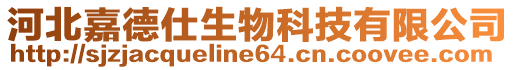 河北嘉德仕生物科技有限公司
http://sjzjacqueline64.cn.coovee.com